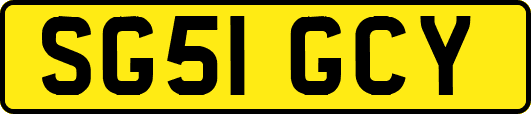 SG51 GCY